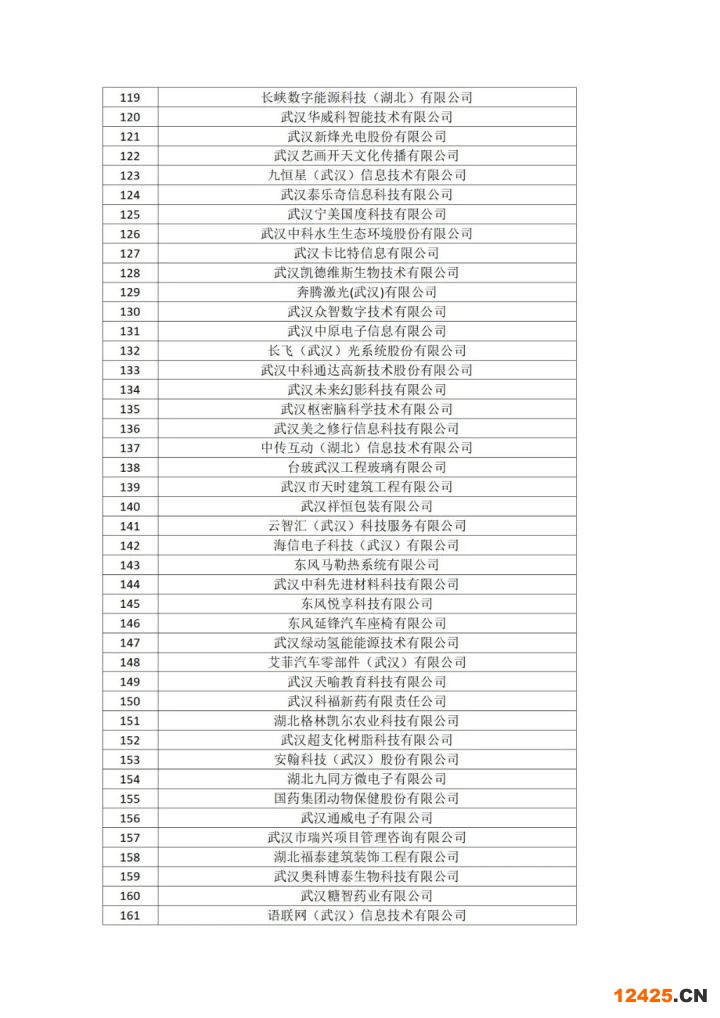 | 119 | 长峡数字能源科技（湖北）有限公司 |
|---|---|
| 120 | 武汉华威科智能技术有限公司 |
| 121 | 武汉新烽光电股份有限公司 |
| 122 | 武汉艺画开天文化传播有限公司 |
| 123 | 九恒星（武汉）信息技术有限公司 |
| 124 | 武汉泰乐奇信息科技有限公司 |
| 125 | 武汉宁美国度科技有限公司 |
| 126 | 武汉中科水生生态环境股份有限公司 |
| 127 | 武汉卡比特信息有限公司 |
| 128 | 武汉凯德维斯生物技术有限公司 |
| 129 | 奔腾激光(武汉)有限公司 |
| 130 | 武汉众智数字技术有限公司 |
| 131 | 武汉中原电子信息有限公司 |
| 132 | 长飞（武汉）光系统股份有限公司 |
| 133 | 武汉中科通达高新技术股份有限公司 |
| 134 | 武汉未来幻影科技有限公司 |
| 135 | 武汉枢密脑科学技术有限公司 |
| 136 | 武汉美之修行信息科技有限公司 |
| 137 | 中传互动（湖北）信息技术有限公司 |
| 138 | 台玻武汉工程玻璃有限公司 |
| 139 | 武汉市天时建筑工程有限公司 |
| 140 | 武汉祥恒包装有限公司 |
| 141 | 云智汇（武汉）科技服务有限公司 |
| 142 | 海信电子科技（武汉）有限公司 |
| 143 | 东风马勒热系统有限公司 |
| 144 | 武汉中科先进材料科技有限公司 |
| 145 | 东风悦享科技有限公司 |
| 146 | 东风延锋汽车座椅有限公司 |
| 147 | 武汉绿动氢能能源技术有限公司 |
| 148 | 艾菲汽车零部件（武汉）有限公司 |
| 149 | 武汉天喻教育科技有限公司 |
| 150 | 武汉科福新药有限责任公司 |
| 151 | 湖北格林凯尔农业科技有限公司 |
| 152 | 武汉超支化树脂科技有限公司 |
| 153 | 安翰科技（武汉）股份有限公司 |
| 154 | 湖北九同方微电子有限公司 |
| 155 | 国药集团动物保健股份有限公司 |
| 156 | 武汉通威电子有限公司 |
| 157 | 武汉市瑞兴项目管理咨询有限公司 |
| 158 | 湖北福泰建筑装饰工程有限公司 |
| 159 | 武汉奥科博泰生物科技有限公司 |
| 160 | 武汉糖智药业有限公司 |
| 161 | 语联网（武汉）信息技术有限公司 |

12425.CN